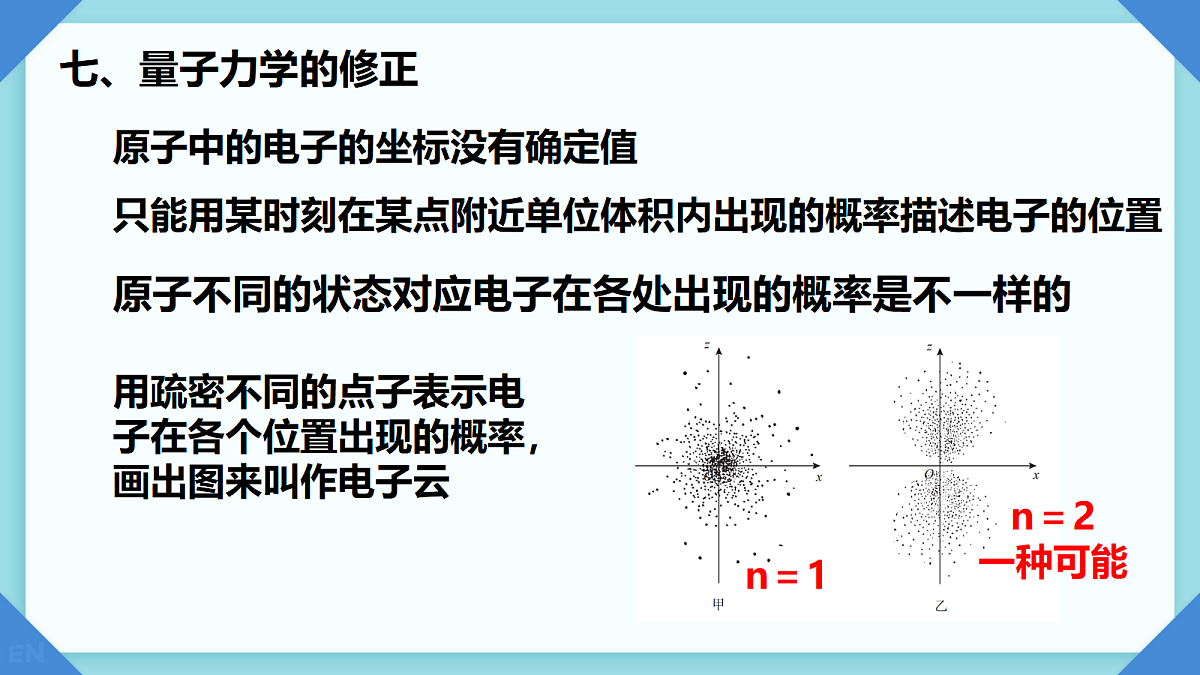 七、量子力学的修正

原子中的电子的坐标没有确定值

只能用某时刻在某点附近单位体积内出现的概率描述电子的位置

原子不同的状态对应电子在各处出现的概率是不一样的

用疏密不同的点子表示电子在各个位置出现的概率，画出图来叫作电子云

z

x

n = 1

甲

z

O

x

n = 2
一种可能

乙

EN